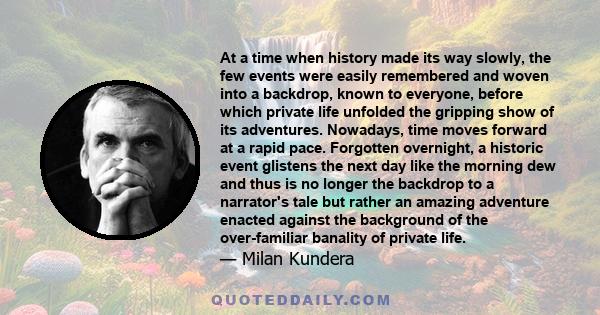 At a time when history made its way slowly, the few events were easily remembered and woven into a backdrop, known to everyone, before which private life unfolded the gripping show of its adventures. Nowadays, time moves forward at a rapid pace. Forgotten overnight, a historic event glistens the next day like the morning dew and thus is no longer the backdrop to a narrator's tale but rather an amazing adventure enacted against the background of the over-familiar banality of private life.

— Milan Kundera

QUOTEDDAILY.COM